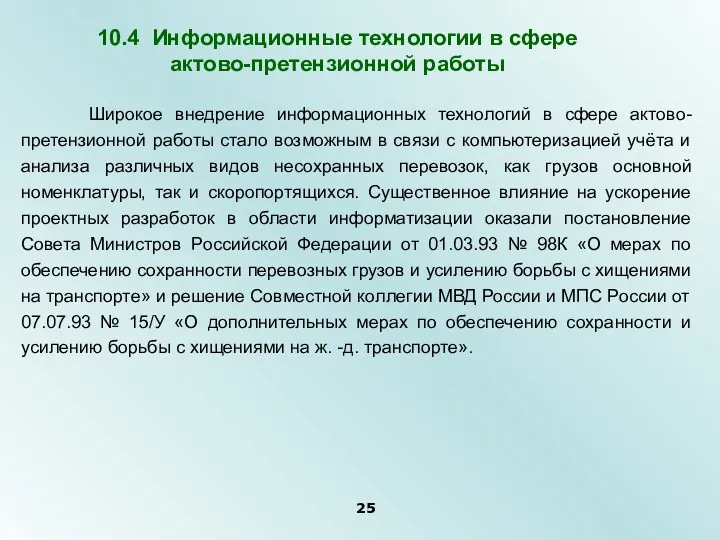 10.4 Информационные технологии в сфере актово-претензионной работы

Широкое внедрение информационных технологий в сфере актово-претензионной работы стало возможным в связи с компьютеризацией учёта и анализа различных видов несохранных перевозок, как грузов основной номенклатуры, так и скоропортящихся. Существенное влияние на ускорение проектных разработок в области информатизации оказали постановление Совета Министров Российской Федерации от 01.03.93 № 98К «О мерах по обеспечению сохранности перевозных грузов и усилению борьбы с хищениями на транспорте» и решение Совместной коллегии МВД России и МПС России от 07.07.93 № 15/У «О дополнительных мерах по обеспечению сохранности и усилению борьбы с хищениями на ж. -д. транспорте».

25